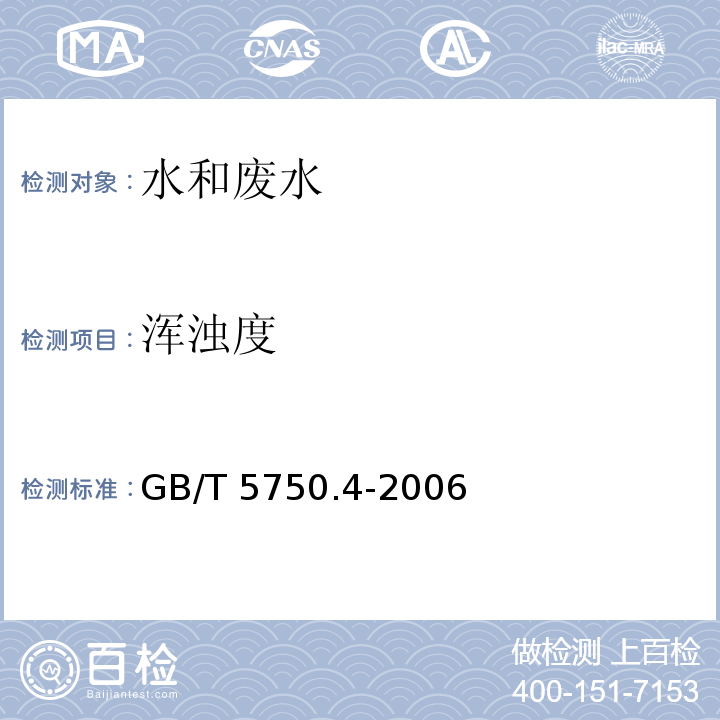 MA CNAS AL ilac-MRA

检测对象：水和废水

检测项目：浑浊度

检测标准：GB/T 5750.4-2006

百检
Baijiantest.com

做检测 上百检
400-151-7153